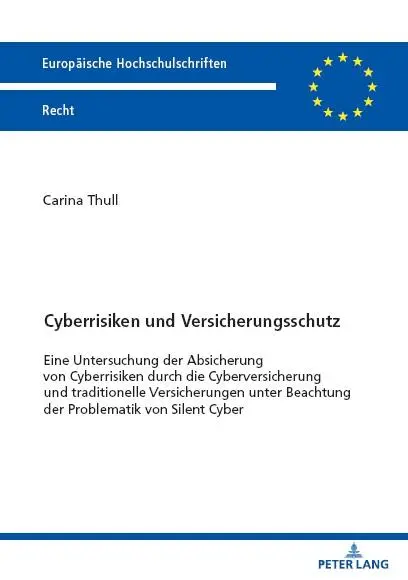 Europäische Hochschulschriften

Recht

Carina Thull

Cyberrisiken und Versicherungsschutz

Eine Untersuchung der Absicherung von Cyberrisiken durch die Cyberversicherung und traditionelle Versicherungen unter Beachtung der Problematik von Silent Cyber

PETER LANG